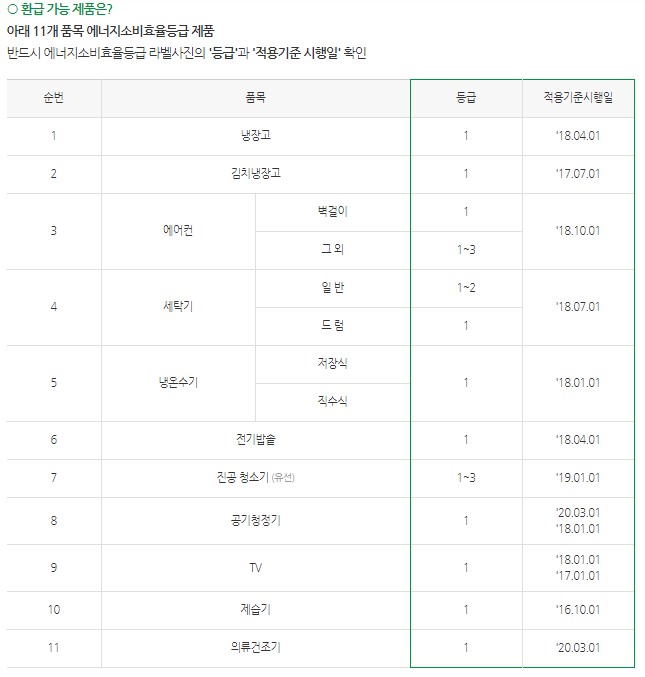 ○ 환급 가능 제품은?
아래 11개 품목 에너지소비효율등급 제품
반드시 에너지소비효율등급 라벨사진의 '등급'과 '적용기준 시행일' 확인

| 순번 | 품목 | | 등급 | 적용기준시행일 |
|---|---|---|---|---|
| 1 | 냉장고 | | 1 | '18.04.01 |
| 2 | 김치냉장고 | | 1 | '17.07.01 |
| 3 | 에어컨 | 벽걸이 | 1 | '18.10.01 |
| | | 그 외 | 1~3 | |
| 4 | 세탁기 | 일 반 | 1~2 | '18.07.01 |
| | | 드 럼 | 1 | |
| 5 | 냉온수기 | 저장식 | 1 | '18.01.01 |
| | | 직수식 | | |
| 6 | 전기밥솥 | | 1 | '18.04.01 |
| 7 | 진공 청소기 (유선) | | 1~3 | '19.01.01 |
| 8 | 공기청정기 | | 1 | '20.03.01 '18.01.01 |
| 9 | TV | | 1 | '18.01.01 '17.01.01 |
| 10 | 제습기 | | 1 | '16.10.01 |
| 11 | 의류건조기 | | 1 | '20.03.01 |